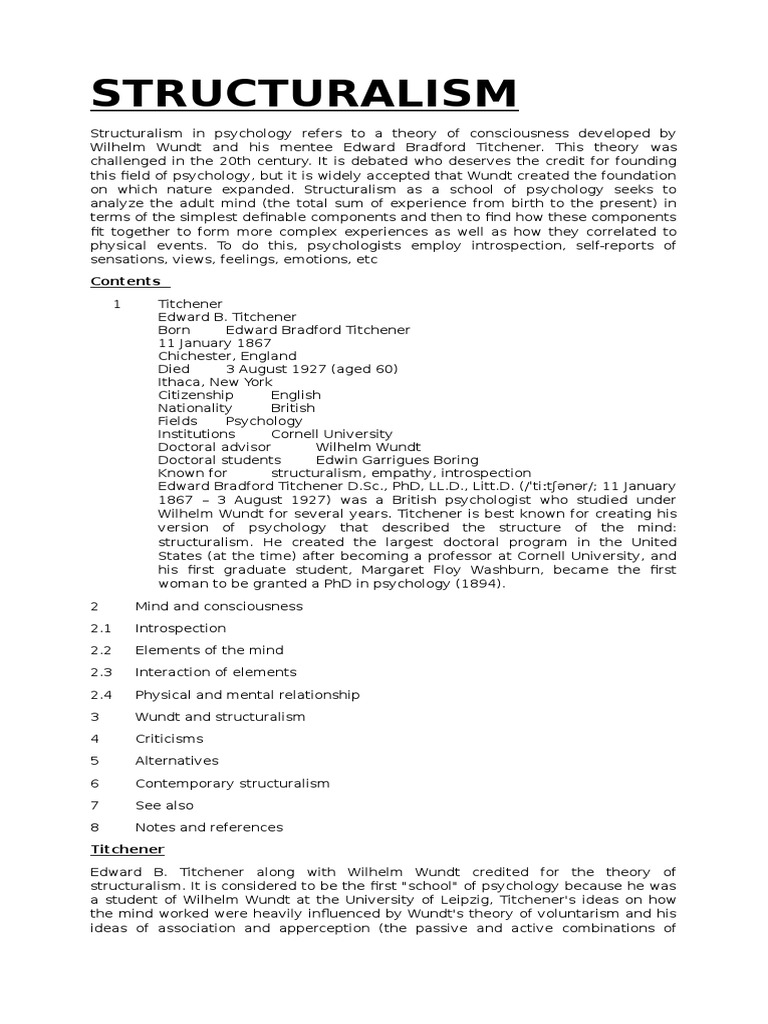 STRUCTURALISM

Structuralism in psychology refers to a theory of consciousness developed by Wilhelm Wundt and his mentee Edward Bradford Titchener. This theory was challenged in the 20th century. It is debated who deserves the credit for founding this field of psychology, but it is widely accepted that Wundt created the foundation on which nature expanded. Structuralism as a school of psychology seeks to analyze the adult mind (the total sum of experience from birth to the present) in terms of the simplest definable components and then to find how these components fit together to form more complex experiences as well as how they correlated to physical events. To do this, psychologists employ introspection, self-reports of sensations, views, feelings, emotions, etc

Contents

1 Titchener
Edward B. Titchener
Born Edward Bradford Titchener
11 January 1867
Chichester, England
Died 3 August 1927 (aged 60)
Ithaca, New York
Citizenship English
Nationality British
Fields Psychology
Institutions Cornell University
Doctoral advisor Wilhelm Wundt
Doctoral students Edwin Garrigues Boring
Known for structuralism, empathy, introspection
Edward Bradford Titchener D.Sc., PhD, LL.D., Litt.D. (/ˈtiːtʃənər/; 11 January 1867 – 3 August 1927) was a British psychologist who studied under Wilhelm Wundt for several years. Titchener is best known for creating his version of psychology that described the structure of the mind: structuralism. He created the largest doctoral program in the United States (at the time) after becoming a professor at Cornell University, and his first graduate student, Margaret Floy Washburn, became the first woman to be granted a PhD in psychology (1894).

2 Mind and consciousness
2.1 Introspection
2.2 Elements of the mind
2.3 Interaction of elements
2.4 Physical and mental relationship
3 Wundt and structuralism
4 Criticisms
5 Alternatives
6 Contemporary structuralism
7 See also
8 Notes and references

Titchener

Edward B. Titchener along with Wilhelm Wundt credited for the theory of structuralism. It is considered to be the first "school" of psychology because he was a student of Wilhelm Wundt at the University of Leipzig, Titchener's ideas on how the mind worked were heavily influenced by Wundt's theory of voluntarism and his ideas of association and apperception (the passive and active combinations of